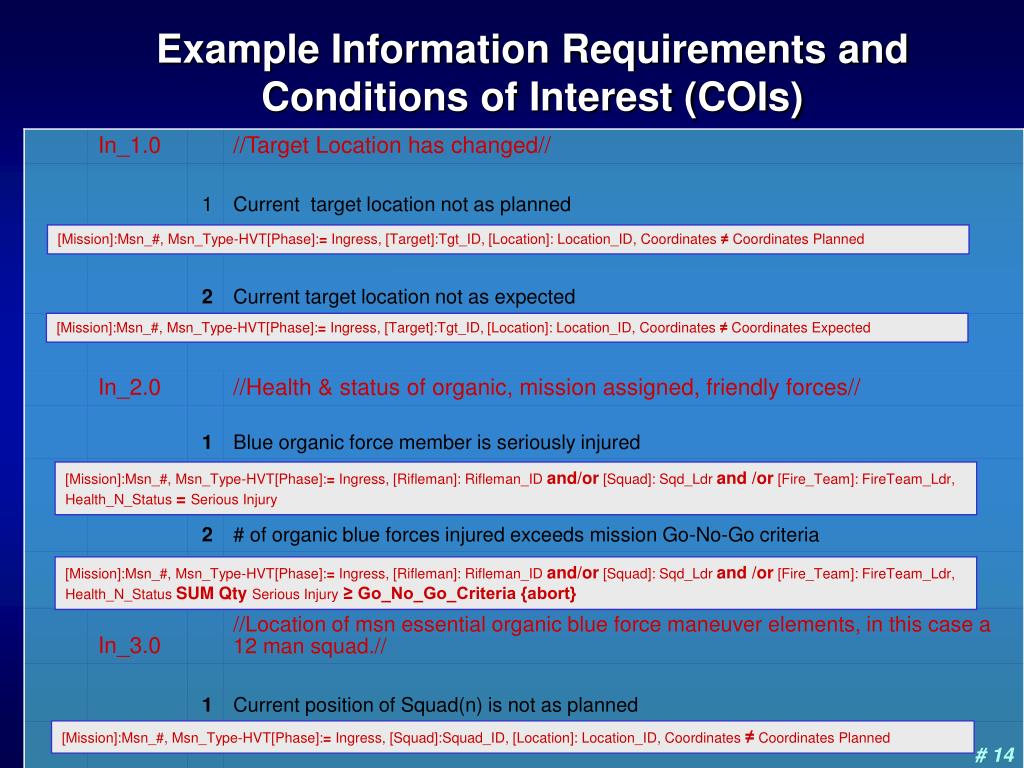 Example Information Requirements and Conditions of Interest (COIs)

In_1.0 //Target Location has changed//

1 Current target location not as planned

[Mission]:Msn_#, Msn_Type-HVT[Phase]:= Ingress, [Target]:Tgt_ID, [Location]: Location_ID, Coordinates ≠ Coordinates Planned

2 Current target location not as expected

[Mission]:Msn_#, Msn_Type-HVT[Phase]:= Ingress, [Target]:Tgt_ID, [Location]: Location_ID, Coordinates ≠ Coordinates Expected

In_2.0 //Health & status of organic, mission assigned, friendly forces//

1 Blue organic force member is seriously injured

[Mission]:Msn_#, Msn_Type-HVT[Phase]:= Ingress, [Rifleman]: Rifleman_ID and/or [Squad]: Sqd_Ldr and /or [Fire_Team]: FireTeam_Ldr, Health_N_Status = Serious Injury

2 # of organic blue forces injured exceeds mission Go-No-Go criteria

[Mission]:Msn_#, Msn_Type-HVT[Phase]:= Ingress, [Rifleman]: Rifleman_ID and/or [Squad]: Sqd_Ldr and /or [Fire_Team]: FireTeam_Ldr, Health_N_Status SUM Qty Serious Injury ≥ Go_No_Go_Criteria {abort}

In_3.0 //Location of msn essential organic blue force maneuver elements, in this case a 12 man squad.//

1 Current position of Squad(n) is not as planned

[Mission]:Msn_#, Msn_Type-HVT[Phase]:= Ingress, [Squad]:Squad_ID, [Location]: Location_ID, Coordinates ≠ Coordinates Planned

# 14